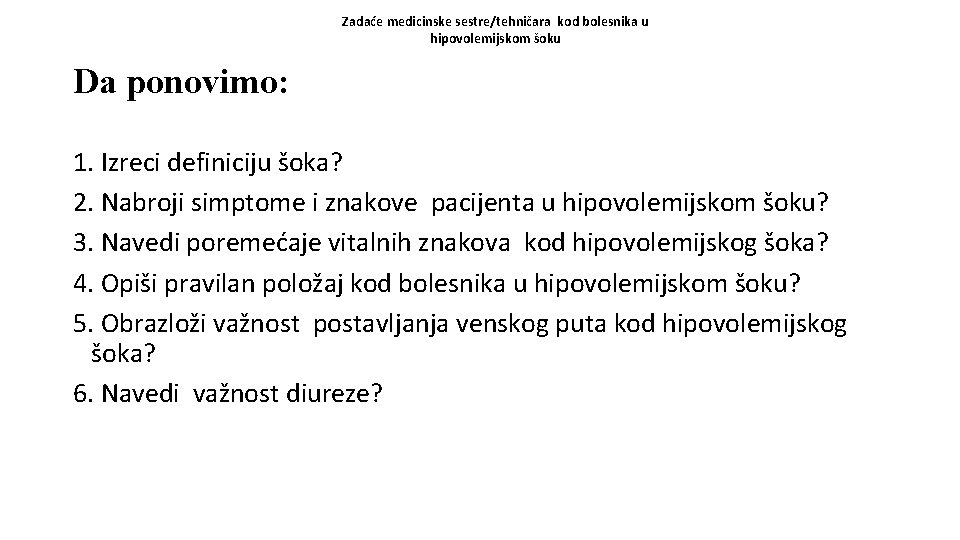 Zadaće medicinske sestre/tehničara kod bolesnika u hipovolemijskom šoku

Da ponovimo:

1. Izreci definiciju šoka?
2. Nabroji simptome i znakove pacijenta u hipovolemijskom šoku?
3. Navedi poremećaje vitalnih znakova kod hipovolemijskog šoka?
4. Opiši pravilan položaj kod bolesnika u hipovolemijskom šoku?
5. Obrazloži važnost postavljanja venskog puta kod hipovolemijskog šoka?
6. Navedi važnost diureze?